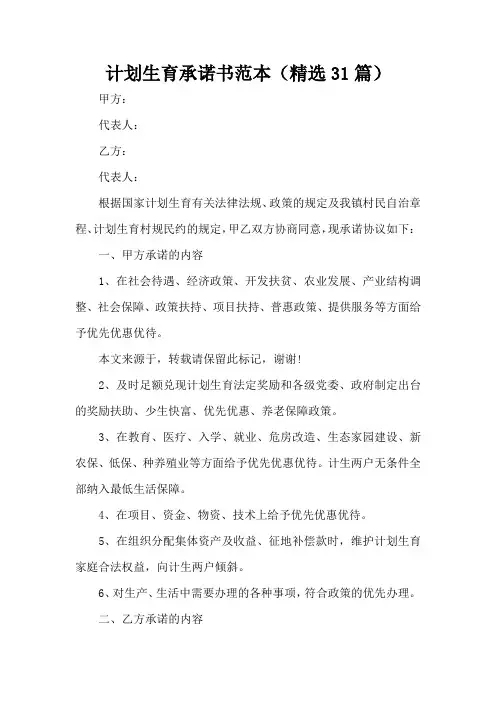 计划生育承诺书范本（精选31篇）

甲方：

代表人：

乙方：

代表人：

根据国家计划生育有关法律法规、政策的规定及我镇村民自治章程、计划生育村规民约的规定，甲乙双方协商同意，现承诺协议如下：

一、甲方承诺的内容

1、在社会待遇、经济政策、开发扶贫、农业发展、产业结构调整、社会保障、政策扶持、项目扶持、普惠政策、提供服务等方面给予优先优惠优待。

本文来源于，转载请保留此标记，谢谢！

2、及时足额兑现计划生育法定奖励和各级党委、政府制定出台的奖励扶助、少生快富、优先优惠、养老保障政策。

3、在教育、医疗、入学、就业、危房改造、生态家园建设、新农保、低保、种养殖业等方面给予优先优惠优待。计生两户无条件全部纳入最低生活保障。

4、在项目、资金、物资、技术上给予优先优惠优待。

5、在组织分配集体资产及收益、征地补偿款时，维护计划生育家庭合法权益，向计生两户倾斜。

6、对生产、生活中需要办理的各种事项，符合政策的优先办理。

二、乙方承诺的内容